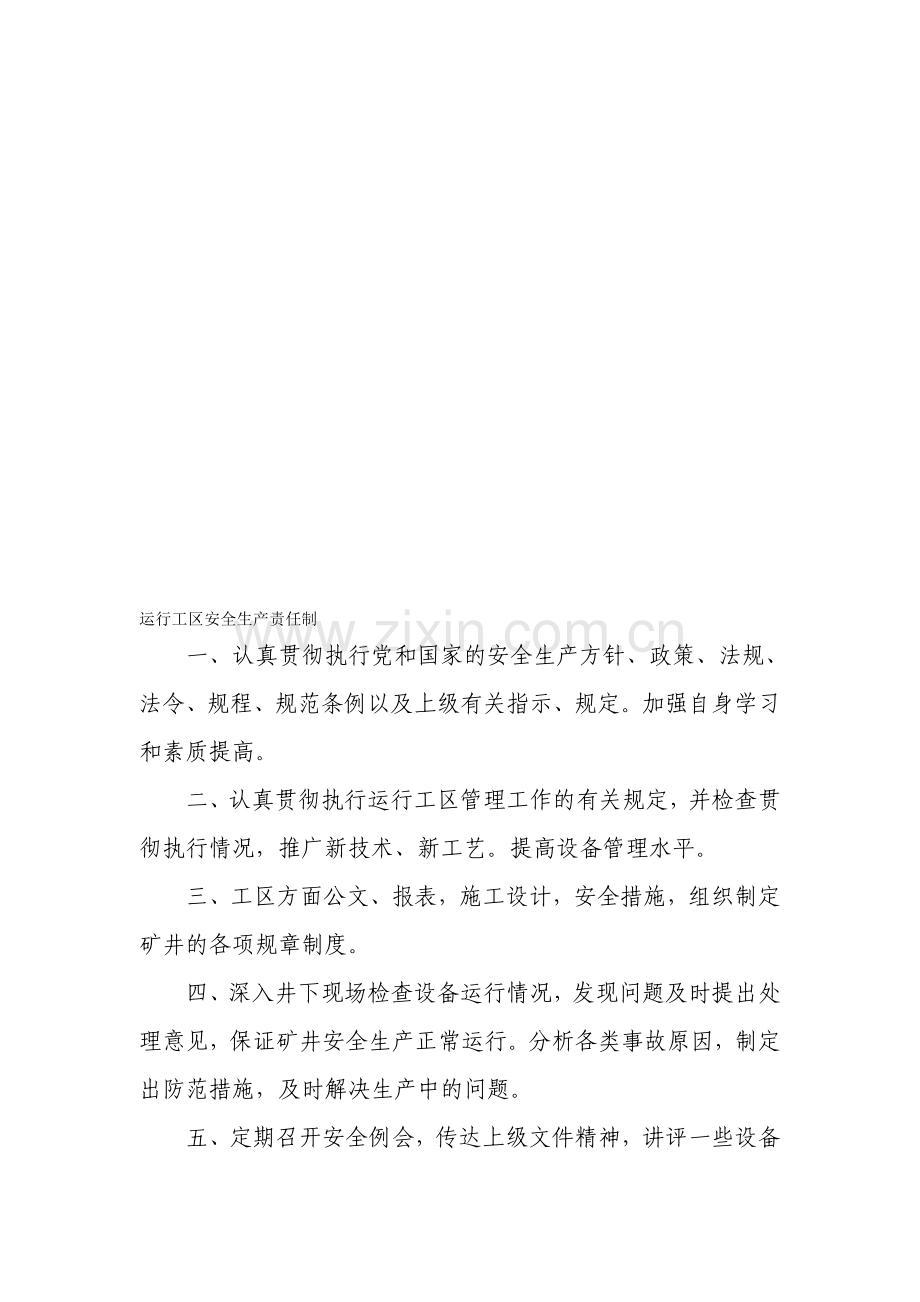 运行工区安全生产责任制

一、认真贯彻执行党和国家的安全生产方针、政策、法规、法令、规程、规范条例以及上级有关指示、规定。加强自身学习和素质提高。

二、认真贯彻执行运行工区管理工作的有关规定，并检查贯彻执行情况，推广新技术、新工艺。提高设备管理水平。

三、工区方面公文、报表，施工设计，安全措施，组织制定矿井的各项规章制度。

四、深入井下现场检查设备运行情况，发现问题及时提出处理意见，保证矿井安全生产正常运行。分析各类事故原因，制定出防范措施，及时解决生产中的问题。

五、定期召开安全例会，传达上级文件精神，讲评一些设备

www.zixin.com.cn